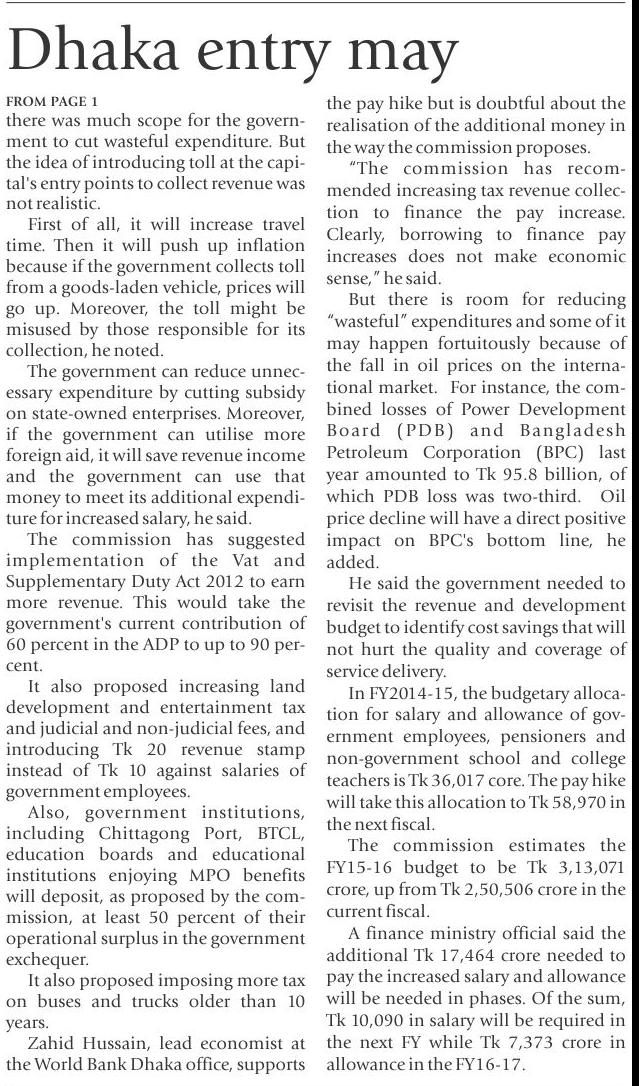 Dhaka entry may

FROM PAGE 1
there was much scope for the government to cut wasteful expenditure. But the idea of introducing toll at the capital's entry points to collect revenue was not realistic.

First of all, it will increase travel time. Then it will push up inflation because if the government collects toll from a goods-laden vehicle, prices will go up. Moreover, the toll might be misused by those responsible for its collection, he noted.

The government can reduce unnecessary expenditure by cutting subsidy on state-owned enterprises. Moreover, if the government can utilise more foreign aid, it will save revenue income and the government can use that money to meet its additional expenditure for increased salary, he said.

The commission has suggested implementation of the Vat and Supplementary Duty Act 2012 to earn more revenue. This would take the government's current contribution of 60 percent in the ADP to up to 90 percent.

It also proposed increasing land development and entertainment tax and judicial and non-judicial fees, and introducing Tk 20 revenue stamp instead of Tk 10 against salaries of government employees.

Also, government institutions, including Chittagong Port, BTCL, education boards and educational institutions enjoying MPO benefits will deposit, as proposed by the commission, at least 50 percent of their operational surplus in the government exchequer.

It also proposed imposing more tax on buses and trucks older than 10 years.

Zahid Hussain, lead economist at the World Bank Dhaka office, supports the pay hike but is doubtful about the realisation of the additional money in the way the commission proposes.

"The commission has recommended increasing tax revenue collection to finance the pay increase. Clearly, borrowing to finance pay increases does not make economic sense," he said.

But there is room for reducing "wasteful" expenditures and some of it may happen fortuitously because of the fall in oil prices on the international market. For instance, the combined losses of Power Development Board (PDB) and Bangladesh Petroleum Corporation (BPC) last year amounted to Tk 95.8 billion, of which PDB loss was two-third. Oil price decline will have a direct positive impact on BPC's bottom line, he added.

He said the government needed to revisit the revenue and development budget to identify cost savings that will not hurt the quality and coverage of service delivery.

In FY2014-15, the budgetary allocation for salary and allowance of government employees, pensioners and non-government school and college teachers is Tk 36,017 core. The pay hike will take this allocation to Tk 58,970 in the next fiscal.

The commission estimates the FY15-16 budget to be Tk 3,13,071 crore, up from Tk 2,50,506 crore in the current fiscal.

A finance ministry official said the additional Tk 17,464 crore needed to pay the increased salary and allowance will be needed in phases. Of the sum, Tk 10,090 in salary will be required in the next FY while Tk 7,373 crore in allowance in the FY16-17.